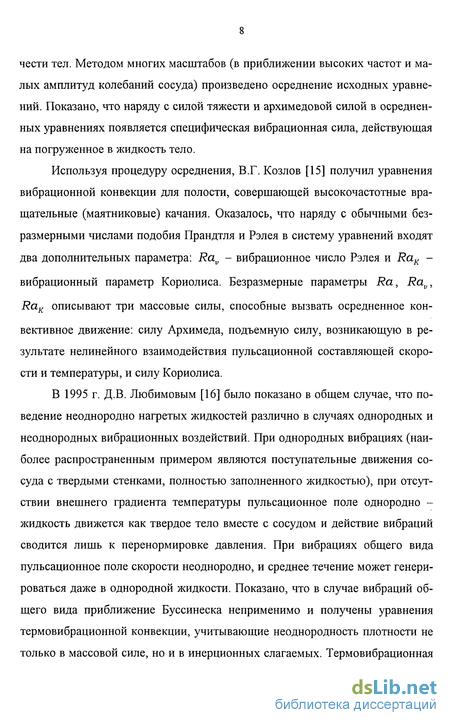 8

чести тел. Методом многих масштабов (в приближении высоких частот и малых амплитуд колебаний сосуда) произведено осреднение исходных уравнений. Показано, что наряду с силой тяжести и архимедовой силой в осредненных уравнениях появляется специфическая вибрационная сила, действующая на погруженное в жидкость тело.

Используя процедуру осреднения, В.Г. Козлов [15] получил уравнения вибрационной конвекции для полости, совершающей высокочастотные вращательные (маятниковые) качания. Оказалось, что наряду с обычными безразмерными числами подобия Прандтля и Рэлея в систему уравнений входят два дополнительных параметра: $Ra_v$ – вибрационное число Рэлея и $Ra_K$ – вибрационный параметр Кориолиса. Безразмерные параметры $Ra$, $Ra_v$, $Ra_K$ описывают три массовые силы, способные вызвать осредненное конвективное движение: силу Архимеда, подъемную силу, возникающую в результате нелинейного взаимодействия пульсационной составляющей скорости и температуры, и силу Кориолиса.

В 1995 г. Д.В. Любимовым [16] было показано в общем случае, что поведение неоднородно нагретых жидкостей различно в случаях однородных и неоднородных вибрационных воздействий. При однородных вибрациях (наиболее распространенным примером являются поступательные движения сосуда с твердыми стенками, полностью заполненного жидкостью), при отсутствии внешнего градиента температуры пульсационное поле однородно – жидкость движется как твердое тело вместе с сосудом и действие вибраций сводится лишь к перенормировке давления. При вибрациях общего вида пульсационное поле скорости неоднородно, и среднее течение может генерироваться даже в однородной жидкости. Показано, что в случае вибраций общего вида приближение Буссинеска неприменимо и получены уравнения термовибрационной конвекции, учитывающие неоднородность плотности не только в массовой силе, но и в инерционных слагаемых. Термовибрационная

dsLib.net
библиотека диссертаций